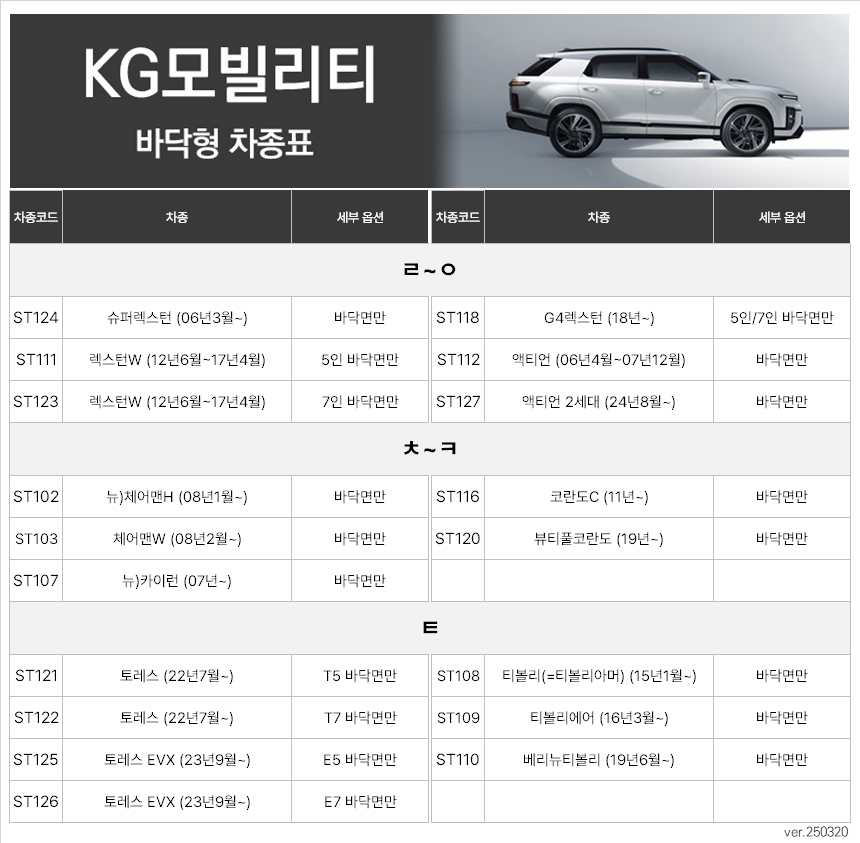 KG모빌리티
바닥형 차종표

| 차종코드 | 차종 | 세부 옵션 | 차종코드 | 차종 | 세부 옵션 |
|---|---|---|---|---|---|
| ㄹ~ㅇ | | | | | |
| ST124 | 슈퍼렉스턴 (06년3월~) | 바닥면만 | ST118 | G4렉스턴 (18년~) | 5인/7인 바닥면만 |
| ST111 | 렉스턴W (12년6월~17년4월) | 5인 바닥면만 | ST112 | 액티언 (06년4월~07년12월) | 바닥면만 |
| ST123 | 렉스턴W (12년6월~17년4월) | 7인 바닥면만 | ST127 | 액티언 2세대 (24년8월~) | 바닥면만 |
| ㅊ~ㅋ | | | | | |
| ST102 | 뉴)체어맨H (08년1월~) | 바닥면만 | ST116 | 코란도C (11년~) | 바닥면만 |
| ST103 | 체어맨W (08년2월~) | 바닥면만 | ST120 | 뷰티풀코란도 (19년~) | 바닥면만 |
| ST107 | 뉴)카이런 (07년~) | 바닥면만 | | | |
| ㅌ | | | | | |
| ST121 | 토레스 (22년7월~) | T5 바닥면만 | ST108 | 티볼리(=티볼리아머) (15년1월~) | 바닥면만 |
| ST122 | 토레스 (22년7월~) | T7 바닥면만 | ST109 | 티볼리에어 (16년3월~) | 바닥면만 |
| ST125 | 토레스 EVX (23년9월~) | E5 바닥면만 | ST110 | 베리뉴티볼리 (19년6월~) | 바닥면만 |
| ST126 | 토레스 EVX (23년9월~) | E7 바닥면만 | | | |

ver.250320